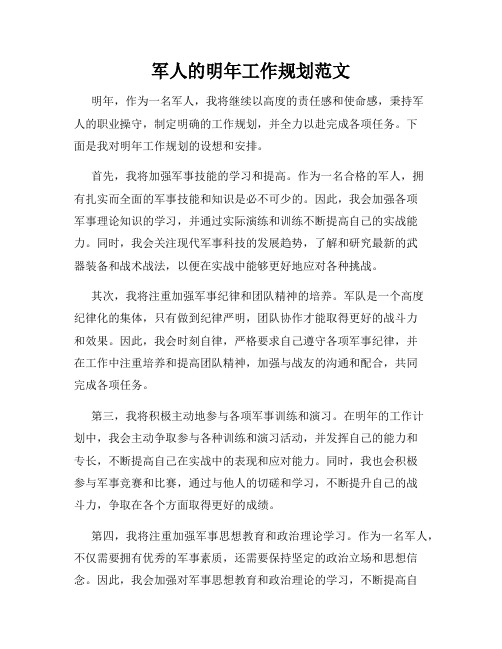 军人的明年工作规划范文

明年，作为一名军人，我将继续以高度的责任感和使命感，秉持军人的职业操守，制定明确的工作规划，并全力以赴完成各项任务。下面是我对明年工作规划的设想和安排。

首先，我将加强军事技能的学习和提高。作为一名合格的军人，拥有扎实而全面的军事技能和知识是必不可少的。因此，我会加强各项军事理论知识的学习，并通过实际演练和训练不断提高自己的实战能力。同时，我会关注现代军事科技的发展趋势，了解和研究最新的武器装备和战术战法，以便在实战中能够更好地应对各种挑战。

其次，我将注重加强军事纪律和团队精神的培养。军队是一个高度纪律化的集体，只有做到纪律严明，团队协作才能取得更好的战斗力和效果。因此，我会时刻自律，严格要求自己遵守各项军事纪律，并在工作中注重培养和提高团队精神，加强与战友的沟通和配合，共同完成各项任务。

第三，我将积极主动地参与各项军事训练和演习。在明年的工作计划中，我会主动争取参与各种训练和演习活动，并发挥自己的能力和专长，不断提高自己在实战中的表现和应对能力。同时，我也会积极参与军事竞赛和比赛，通过与他人的切磋和学习，不断提升自己的战斗力，争取在各个方面取得更好的成绩。

第四，我将注重加强军事思想教育和政治理论学习。作为一名军人，不仅需要拥有优秀的军事素质，还需要保持坚定的政治立场和思想信念。因此，我会加强对军事思想教育和政治理论的学习，不断提高自